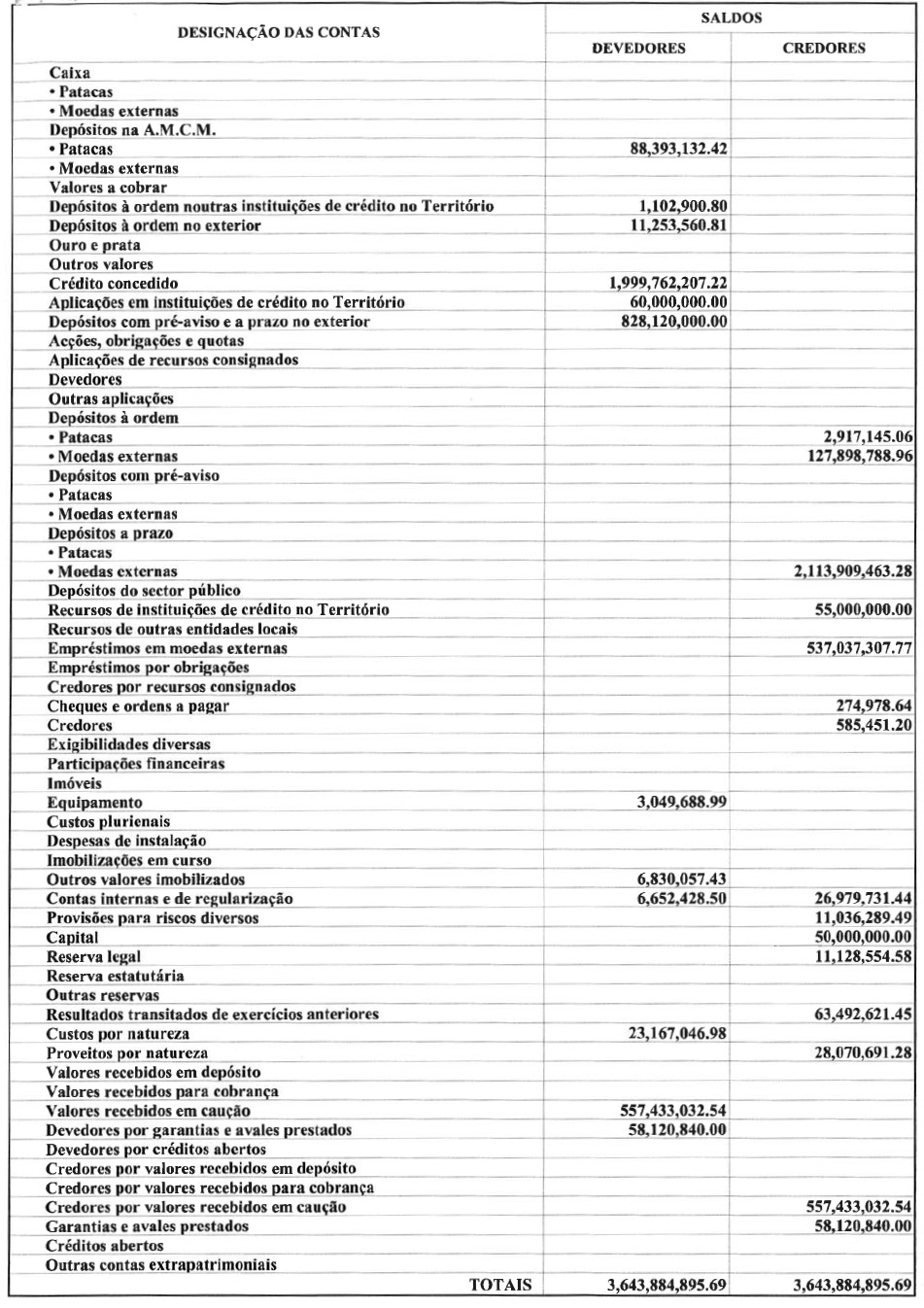 | DESIGNAÇÃO DAS CONTAS | SALDOS DEVEDORES | SALDOS CREDORES |
|---|---|---|
| Caixa | | |
| • Patacas | | |
| • Moedas externas | | |
| Depósitos na A.M.C.M. | | |
| • Patacas | 88,393,132.42 | |
| • Moedas externas | | |
| Valores a cobrar | | |
| Depósitos à ordem noutras instituições de crédito no Território | 1,102,900.80 | |
| Depósitos à ordem no exterior | 11,253,560.81 | |
| Ouro e prata | | |
| Outros valores | | |
| Crédito concedido | 1,999,762,207.22 | |
| Aplicações em instituições de crédito no Território | 60,000,000.00 | |
| Depósitos com pré-aviso e a prazo no exterior | 828,120,000.00 | |
| Acções, obrigações e quotas | | |
| Aplicações de recursos consignados | | |
| Devedores | | |
| Outras aplicações | | |
| Depósitos à ordem | | |
| • Patacas | | 2,917,145.06 |
| • Moedas externas | | 127,898,788.96 |
| Depósitos com pré-aviso | | |
| • Patacas | | |
| • Moedas externas | | |
| Depósitos a prazo | | |
| • Patacas | | |
| • Moedas externas | | 2,113,909,463.28 |
| Depósitos do sector público | | |
| Recursos de instituições de crédito no Território | | 55,000,000.00 |
| Recursos de outras entidades locais | | |
| Empréstimos em moedas externas | | 537,037,307.77 |
| Empréstimos por obrigações | | |
| Credores por recursos consignados | | |
| Cheques e ordens a pagar | | 274,978.64 |
| Credores | | 585,451.20 |
| Exigibilidades diversas | | |
| Participações financeiras | | |
| Imóveis | | |
| Equipamento | 3,049,688.99 | |
| Custos plurienais | | |
| Despesas de instalação | | |
| Imobilizações em curso | | |
| Outros valores imobilizados | 6,830,057.43 | |
| Contas internas e de regularização | 6,652,428.50 | 26,979,731.44 |
| Provisões para riscos diversos | | 11,036,289.49 |
| Capital | | 50,000,000.00 |
| Reserva legal | | 11,128,554.58 |
| Reserva estatutária | | |
| Outras reservas | | |
| Resultados transitados de exercícios anteriores | | 63,492,621.45 |
| Custos por natureza | 23,167,046.98 | |
| Proveitos por natureza | | 28,070,691.28 |
| Valores recebidos em depósito | | |
| Valores recebidos para cobrança | | |
| Valores recebidos em caução | 557,433,032.54 | |
| Devedores por garantias e avales prestados | 58,120,840.00 | |
| Devedores por créditos abertos | | |
| Credores por valores recebidos em depósito | | |
| Credores por valores recebidos para cobrança | | |
| Credores por valores recebidos em caução | | 557,433,032.54 |
| Garantias e avales prestados | | 58,120,840.00 |
| Créditos abertos | | |
| Outras contas extrapatrimoniais | | |
| TOTAIS | 3,643,884,895.69 | 3,643,884,895.69 |